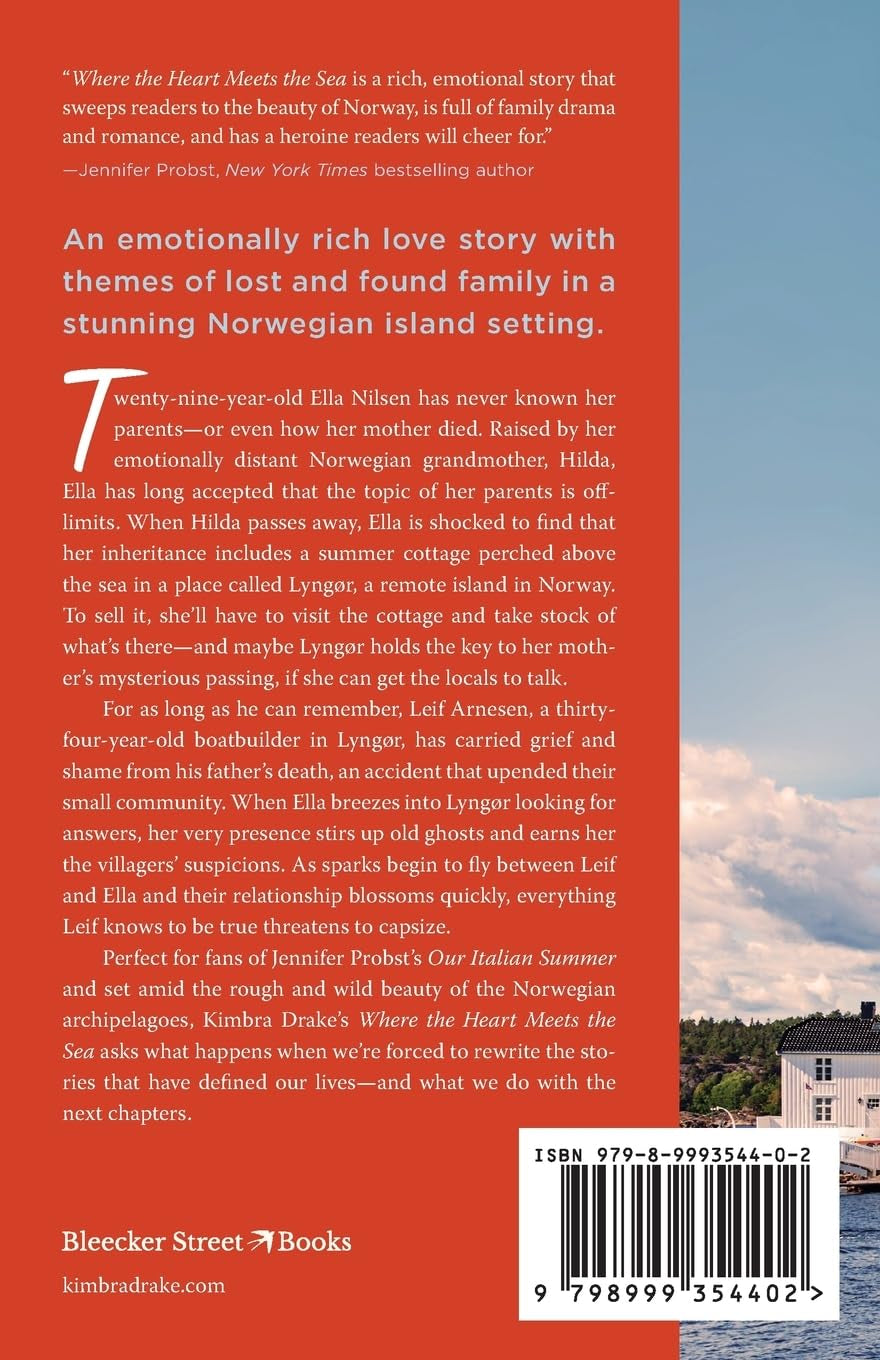 "Where the Heart Meets the Sea is a rich, emotional story that sweeps readers to the beauty of Norway, is full of family drama and romance, and has a heroine readers will cheer for."

—Jennifer Probst, New York Times bestselling author

An emotionally rich love story with themes of lost and found family in a stunning Norwegian island setting.

Twenty-nine-year-old Ella Nilsen has never known her parents—or even how her mother died. Raised by her emotionally distant Norwegian grandmother, Hilda, Ella has long accepted that the topic of her parents is off-limits. When Hilda passes away, Ella is shocked to find that her inheritance includes a summer cottage perched above the sea in a place called Lyngør, a remote island in Norway. To sell it, she'll have to visit the cottage and take stock of what's there—and maybe Lyngør holds the key to her mother's mysterious passing, if she can get the locals to talk.

For as long as he can remember, Leif Arnesen, a thirty-four-year-old boatbuilder in Lyngør, has carried grief and shame from his father's death, an accident that upended their small community. When Ella breezes into Lyngør looking for answers, her very presence stirs up old ghosts and earns her the villagers' suspicions. As sparks begin to fly between Leif and Ella and their relationship blossoms quickly, everything Leif knows to be true threatens to capsize.

Perfect for fans of Jennifer Probst's Our Italian Summer and set amid the rough and wild beauty of the Norwegian archipelagoes, Kimbra Drake's Where the Heart Meets the Sea asks what happens when we're forced to rewrite the stories that have defined our lives—and what we do with the next chapters.

Bleecker Street Books

kimbradrake.com

ISBN 979-8-9993544-0-2

9 798999 354402 >